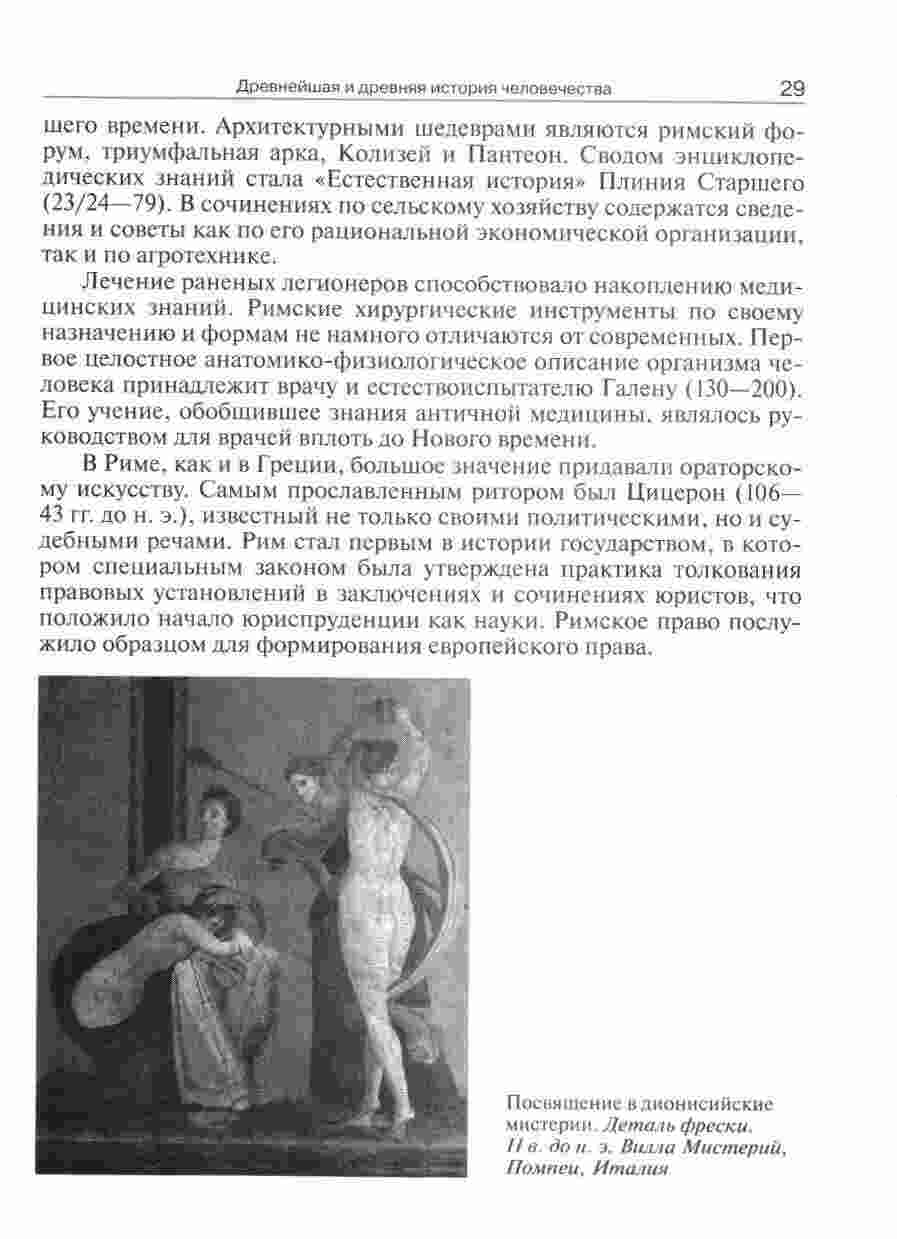 Древнейшая и древняя история человечества 29

шего времени. Архитектурными шедеврами являются римский форум, триумфальная арка, Колизей и Пантеон. Сводом энциклопедических знаний стала «Естественная история» Плиния Старшего (23/24—79). В сочинениях по сельскому хозяйству содержатся сведения и советы как по его рациональной экономической организации, так и по агротехнике.

Лечение раненых легионеров способствовало накоплению медицинских знаний. Римские хирургические инструменты по своему назначению и формам не намного отличаются от современных. Первое целостное анатомико-физиологическое описание организма человека принадлежит врачу и естествоиспытателю Галену (130—200). Его учение, обобщившее знания античной медицины, являлось руководством для врачей вплоть до Нового времени.

В Риме, как и в Греции, большое значение придавали ораторскому искусству. Самым прославленным ритором был Цицерон (106—43 гг. до н. э.), известный не только своими политическими, но и судебными речами. Рим стал первым в истории государством, в котором специальным законом была утверждена практика толкования правовых установлений в заключениях и сочинениях юристов, что положило начало юриспруденции как науки. Римское право послужило образцом для формирования европейского права.

Посвящение в дионисийские мистерии. Деталь фрески. II в. до н. э. Вилла Мистерий, Помпеи, Италия